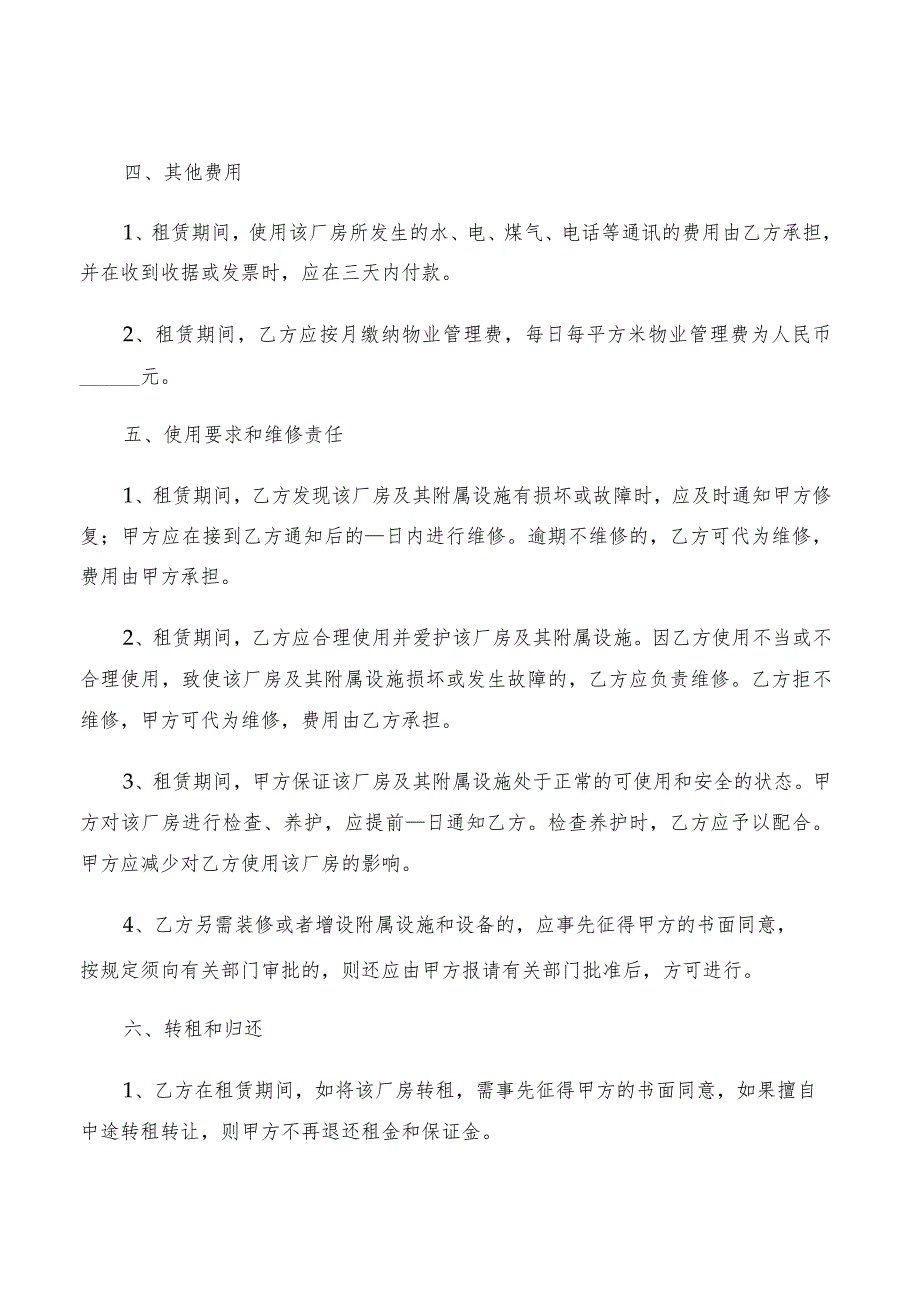 四、其他费用

1、租赁期间，使用该厂房所发生的水、电、煤气、电话等通讯的费用由乙方承担，并在收到收据或发票时，应在三天内付款。

2、租赁期间，乙方应按月缴纳物业管理费，每日每平方米物业管理费为人民币______元。

五、使用要求和维修责任

1、租赁期间，乙方发现该厂房及其附属设施有损坏或故障时，应及时通知甲方修复；甲方应在接到乙方通知后的—日内进行维修。逾期不维修的，乙方可代为维修，费用由甲方承担。

2、租赁期间，乙方应合理使用并爱护该厂房及其附属设施。因乙方使用不当或不合理使用，致使该厂房及其附属设施损坏或发生故障的，乙方应负责维修。乙方拒不维修，甲方可代为维修，费用由乙方承担。

3、租赁期间，甲方保证该厂房及其附属设施处于正常的可使用和安全的状态。甲方对该厂房进行检查、养护，应提前—日通知乙方。检查养护时，乙方应予以配合。甲方应减少对乙方使用该厂房的影响。

4、乙方另需装修或者增设附属设施和设备的，应事先征得甲方的书面同意，按规定须向有关部门审批的，则还应由甲方报请有关部门批准后，方可进行。

六、转租和归还

1、乙方在租赁期间，如将该厂房转租，需事先征得甲方的书面同意，如果擅自中途转租转让，则甲方不再退还租金和保证金。